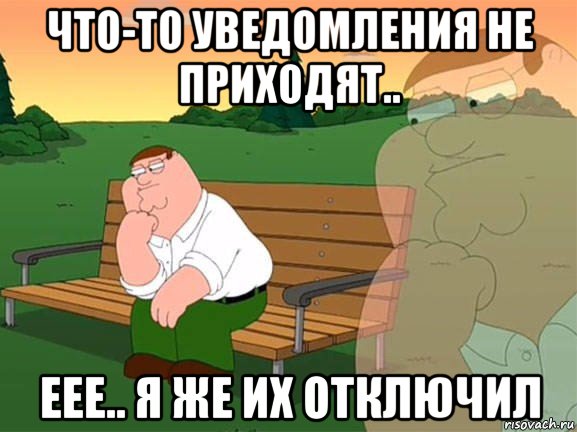 ЧТО-ТО УВЕДОМЛЕНИЯ НЕ ПРИХОДЯТ..

ЕЕЕ.. Я ЖЕ ИХ ОТКЛЮЧИЛ

risovach.ru